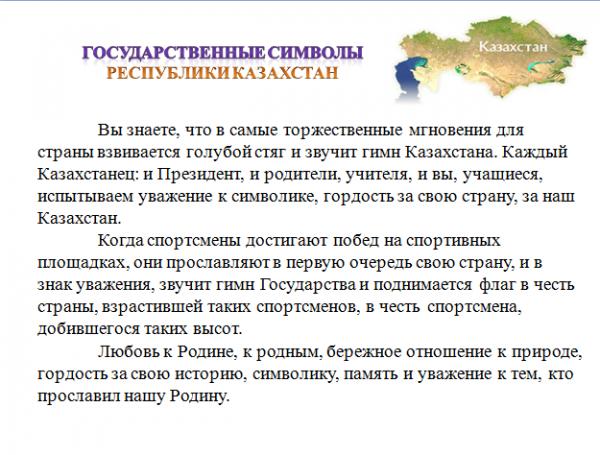 ГОСУДАРСТВЕННЫЕ СИМВОЛЫ
РЕСПУБЛИКИ КАЗАХСТАН

Казахстан

Вы знаете, что в самые торжественные мгновения для страны взвивается голубой стяг и звучит гимн Казахстана. Каждый Казахстанец: и Президент, и родители, учителя, и вы, учащиеся, испытываем уважение к символике, гордость за свою страну, за наш Казахстан.

Когда спортсмены достигают побед на спортивных площадках, они прославляют в первую очередь свою страну, и в знак уважения, звучит гимн Государства и поднимается флаг в честь страны, взрастившей таких спортсменов, в честь спортсмена, добившегося таких высот.

Любовь к Родине, к родным, бережное отношение к природе, гордость за свою историю, символику, память и уважение к тем, кто прославил нашу Родину.